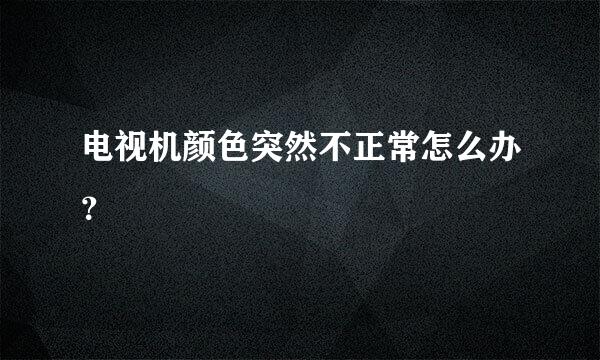 电视机颜色突然不正常怎么办?